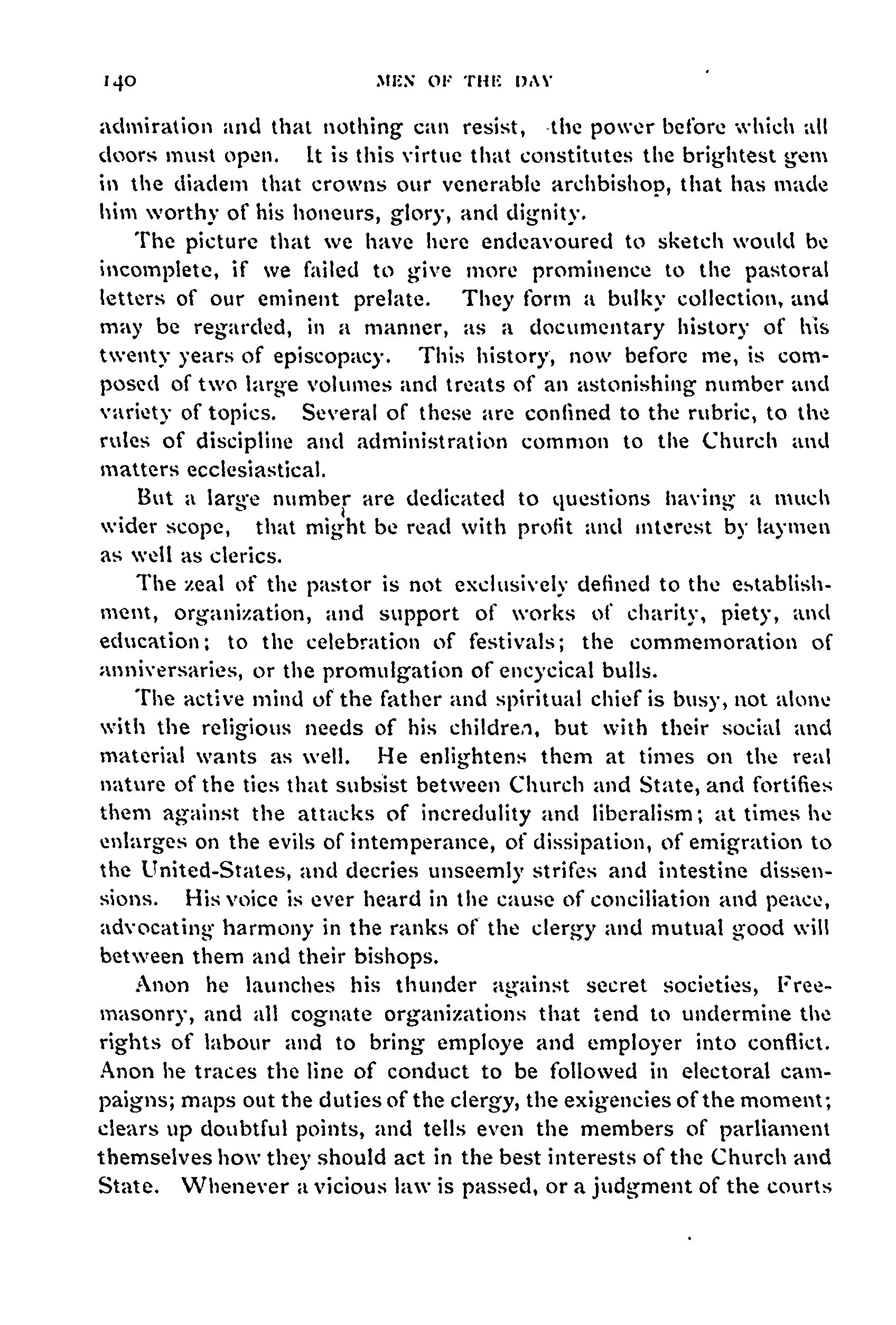 140 MEN OF THE DAY

admiration and that nothing can resist, the power before which all doors must open. It is this virtue that constitutes the brightest gem in the diadem that crowns our venerable archbishop, that has made him worthy of his honeurs, glory, and dignity.

The picture that we have here endeavoured to sketch would be incomplete, if we failed to give more prominence to the pastoral letters of our eminent prelate. They form a bulky collection, and may be regarded, in a manner, as a documentary history of his twenty years of episcopacy. This history, now before me, is composed of two large volumes and treats of an astonishing number and variety of topics. Several of these are confined to the rubric, to the rules of discipline and administration common to the Church and matters ecclesiastical.

But a large number are dedicated to questions having a much wider scope, that might be read with profit and interest by laymen as well as clerics.

The zeal of the pastor is not exclusively defined to the establishment, organization, and support of works of charity, piety, and education; to the celebration of festivals; the commemoration of anniversaries, or the promulgation of encycical bulls.

The active mind of the father and spiritual chief is busy, not alone with the religious needs of his children, but with their social and material wants as well. He enlightens them at times on the real nature of the ties that subsist between Church and State, and fortifies them against the attacks of incredulity and liberalism; at times he enlarges on the evils of intemperance, of dissipation, of emigration to the United-States, and decries unseemly strifes and intestine dissensions. His voice is ever heard in the cause of conciliation and peace, advocating harmony in the ranks of the clergy and mutual good will between them and their bishops.

Anon he launches his thunder against secret societies, Freemasonry, and all cognate organizations that tend to undermine the rights of labour and to bring employe and employer into conflict. Anon he traces the line of conduct to be followed in electoral campaigns; maps out the duties of the clergy, the exigencies of the moment; clears up doubtful points, and tells even the members of parliament themselves how they should act in the best interests of the Church and State. Whenever a vicious law is passed, or a judgment of the courts